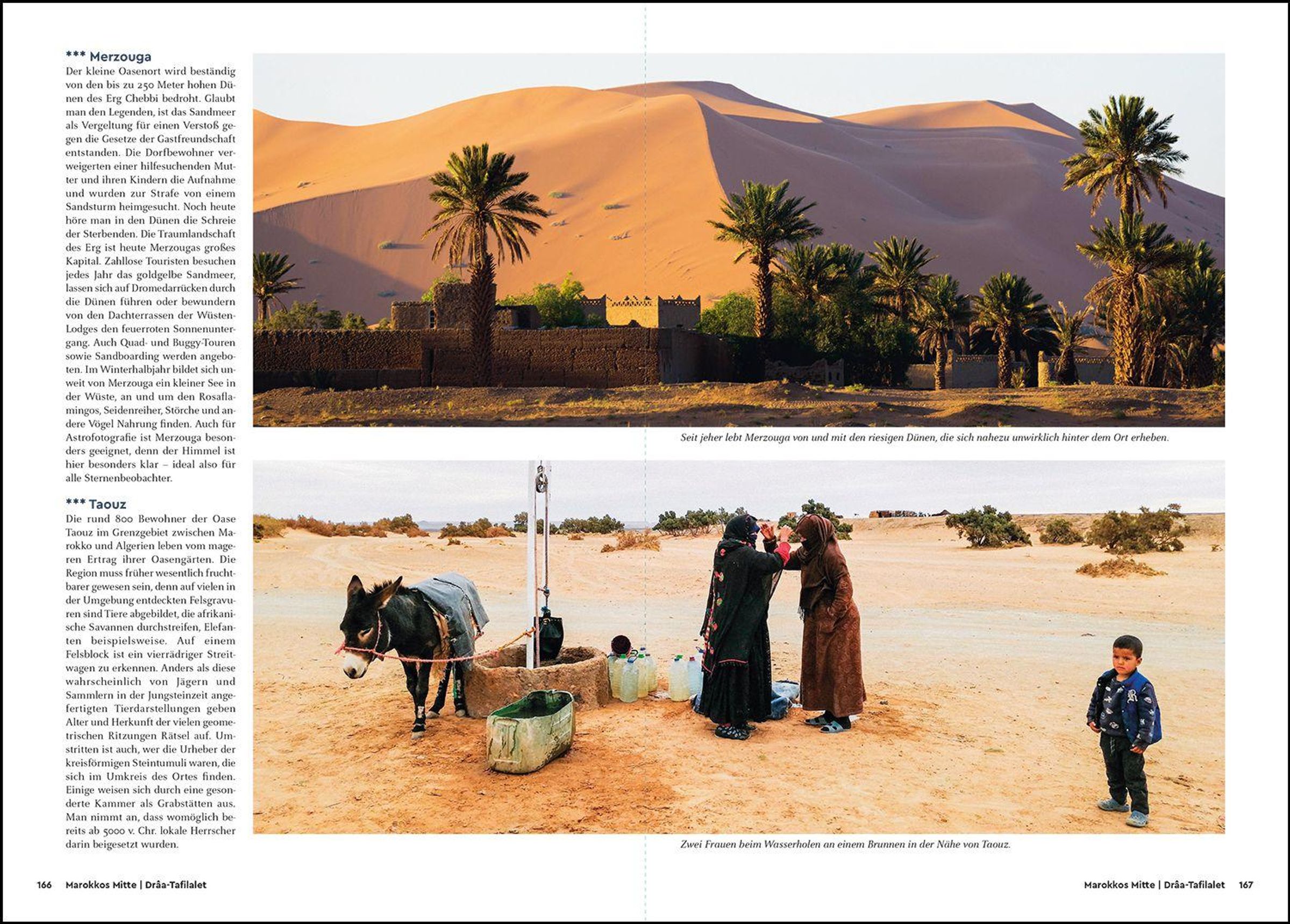 *** Merzouga
Der kleine Oasenort wird beständig von den bis zu 250 Meter hohen Dünen des Erg Chebbi bedroht. Glaubt man den Legenden, ist das Sandmeer als Vergeltung für einen Verstoß gegen die Gesetze der Gastfreundschaft entstanden. Die Dorfbewohner verweigerten einer hilfesuchenden Mutter und ihren Kindern die Aufnahme und wurden zur Strafe von einem Sandsturm heimgesucht. Noch heute höre man in den Dünen die Schreie der Sterbenden. Die Traumlandschaft des Erg ist heute Merzougas großes Kapital. Zahllose Touristen besuchen jedes Jahr das goldgelbe Sandmeer, lassen sich auf Dromedarrücken durch die Dünen führen oder bewundern von den Dachterrassen der Wüsten-Lodges den feuerroten Sonnenuntergang. Auch Quad- und Buggy-Touren sowie Sandboarding werden angeboten. Im Winterhalbjahr bildet sich unweit von Merzouga ein kleiner See in der Wüste, an und um den Rosaflamingos, Seidenreiher, Störche und andere Vögel Nahrung finden. Auch für Astrofotografie ist Merzouga besonders geeignet, denn der Himmel ist hier besonders klar – ideal also für alle Sternenbeobachter.

*** Taouz
Die rund 800 Bewohner der Oase Taouz im Grenzgebiet zwischen Marokko und Algerien leben vom mageren Ertrag ihrer Oasengärten. Die Region muss früher wesentlich fruchtbarer gewesen sein, denn auf vielen in der Umgebung entdeckten Felsgravuren sind Tiere abgebildet, die afrikanische Savannen durchstreifen, Elefanten beispielsweise. Auf einem Felsblock ist ein vierrädriger Streitwagen zu erkennen. Anders als diese wahrscheinlich von Jägern und Sammlern in der Jungsteinzeit angefertigten Tierdarstellungen geben Alter und Herkunft der vielen geometrischen Ritzungen Rätsel auf. Umstritten ist auch, wer die Urheber der kreisförmigen Steintumuli waren, die sich im Umkreis des Ortes finden. Einige weisen sich durch eine gesonderte Kammer als Grabstätten aus. Man nimmt an, dass womöglich bereits ab 5000 v. Chr. lokale Herrscher darin beigesetzt wurden.

Seit jeher lebt Merzouga von und mit den riesigen Dünen, die sich nahezu unwirklich hinter dem Ort erheben.

Zwei Frauen beim Wasserholen an einem Brunnen in der Nähe von Taouz.

166 Marokkos Mitte | Drâa-Tafilalet

Marokkos Mitte | Drâa-Tafilalet 167